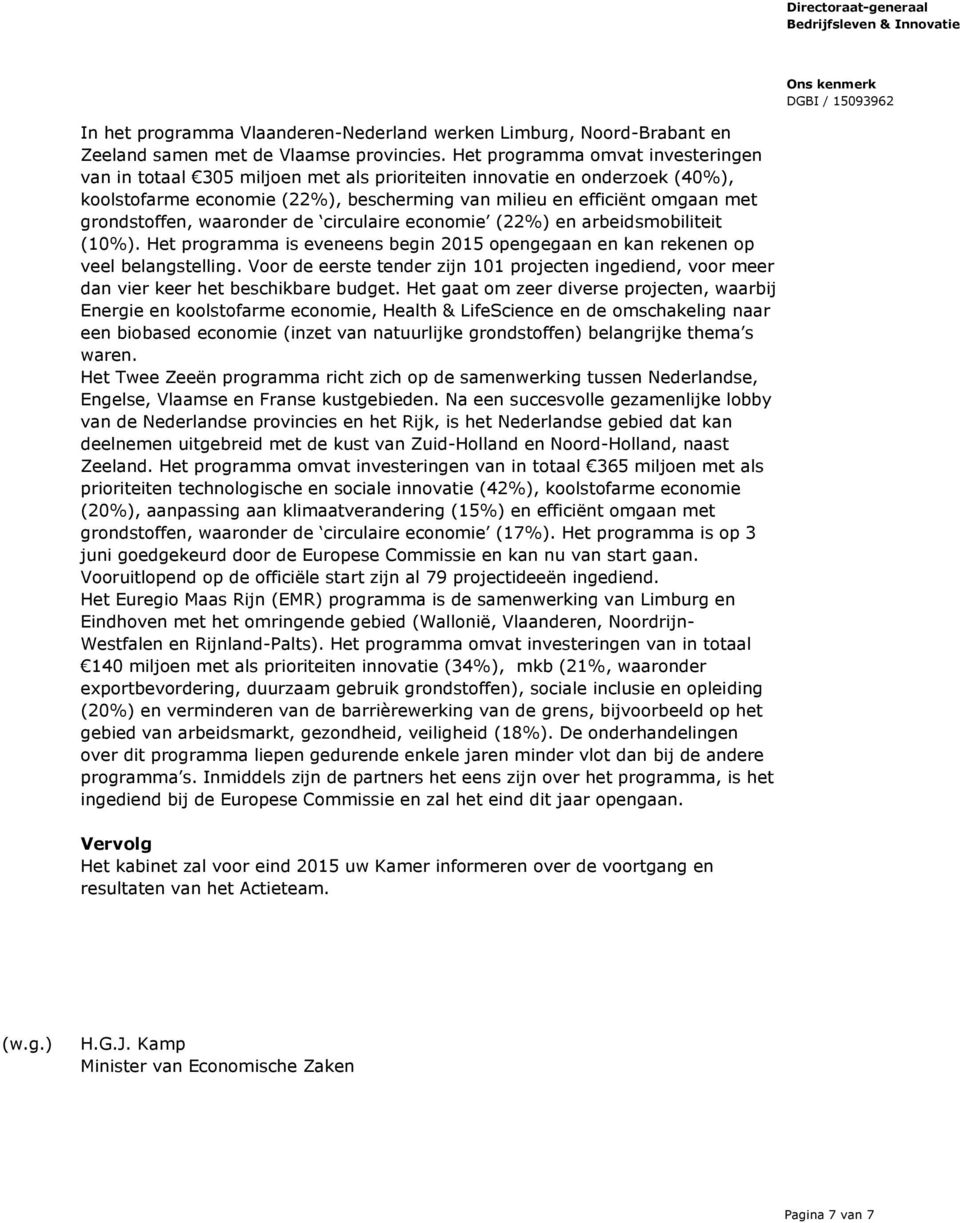 Directoraat-generaal
Bedrijfsleven & Innovatie

Ons kenmerk
DGBI / 15093962

In het programma Vlaanderen-Nederland werken Limburg, Noord-Brabant en Zeeland samen met de Vlaamse provincies. Het programma omvat investeringen van in totaal €305 miljoen met als prioriteiten innovatie en onderzoek (40%), koolstofarme economie (22%), bescherming van milieu en efficiënt omgaan met grondstoffen, waaronder de ‘circulaire economie’ (22%) en arbeidsmobiliteit (10%). Het programma is eveneens begin 2015 opengegaan en kan rekenen op veel belangstelling. Voor de eerste tender zijn 101 projecten ingediend, voor meer dan vier keer het beschikbare budget. Het gaat om zeer diverse projecten, waarbij Energie en koolstofarme economie, Health & LifeScience en de omschakeling naar een biobased economie (inzet van natuurlijke grondstoffen) belangrijke thema’s waren.
Het Twee Zeeën programma richt zich op de samenwerking tussen Nederlandse, Engelse, Vlaamse en Franse kustgebieden. Na een succesvolle gezamenlijke lobby van de Nederlandse provincies en het Rijk, is het Nederlandse gebied dat kan deelnemen uitgebreid met de kust van Zuid-Holland en Noord-Holland, naast Zeeland. Het programma omvat investeringen van in totaal €365 miljoen met als prioriteiten technologische en sociale innovatie (42%), koolstofarme economie (20%), aanpassing aan klimaatverandering (15%) en efficiënt omgaan met grondstoffen, waaronder de ‘circulaire economie’ (17%). Het programma is op 3 juni goedgekeurd door de Europese Commissie en kan nu van start gaan. Vooruitlopend op de officiële start zijn al 79 projectideeën ingediend.
Het Euregio Maas Rijn (EMR) programma is de samenwerking van Limburg en Eindhoven met het omringende gebied (Wallonië, Vlaanderen, Noordrijn-Westfalen en Rijnland-Palts). Het programma omvat investeringen van in totaal €140 miljoen met als prioriteiten innovatie (34%), mkb (21%, waaronder exportbevordering, duurzaam gebruik grondstoffen), sociale inclusie en opleiding (20%) en verminderen van de barrièrewerking van de grens, bijvoorbeeld op het gebied van arbeidsmarkt, gezondheid, veiligheid (18%). De onderhandelingen over dit programma liepen gedurende enkele jaren minder vlot dan bij de andere programma’s. Inmiddels zijn de partners het eens zijn over het programma, is het ingediend bij de Europese Commissie en zal het eind dit jaar opengaan.

Vervolg
Het kabinet zal voor eind 2015 uw Kamer informeren over de voortgang en resultaten van het Actieteam.

(w.g.) H.G.J. Kamp
Minister van Economische Zaken

Pagina 7 van 7